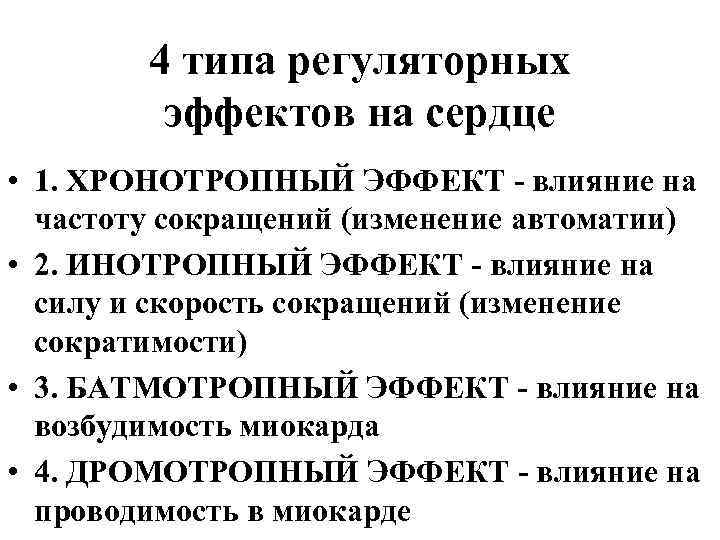 4 типа регуляторных эффектов на сердце

• 1. ХРОНОТРОПНЫЙ ЭФФЕКТ - влияние на частоту сокращений (изменение автоматии)

• 2. ИНОТРОПНЫЙ ЭФФЕКТ - влияние на силу и скорость сокращений (изменение сократимости)

• 3. БАТМОТРОПНЫЙ ЭФФЕКТ - влияние на возбудимость миокарда

• 4. ДРОМОТРОПНЫЙ ЭФФЕКТ - влияние на проводимость в миокарде